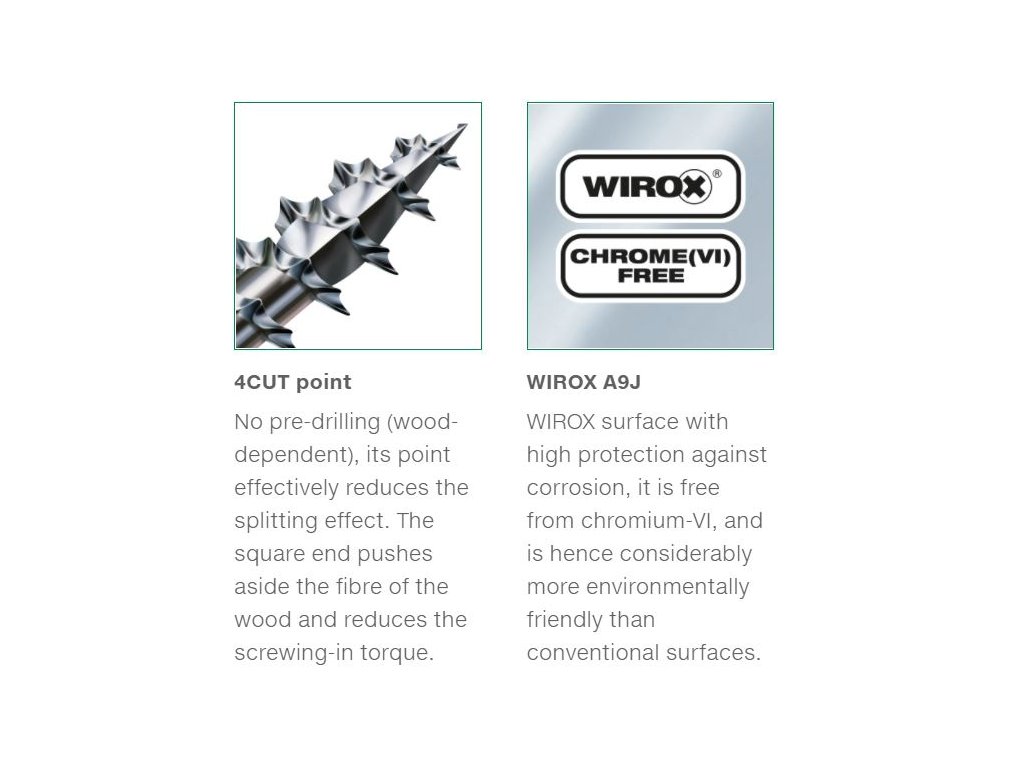 4CUT point

No pre-drilling (wood-dependent), its point effectively reduces the splitting effect. The square end pushes aside the fibre of the wood and reduces the screwing-in torque.

WIROX®

CHROME(VI)
FREE

WIROX A9J

WIROX surface with high protection against corrosion, it is free from chromium-VI, and is hence considerably more environmentally friendly than conventional surfaces.